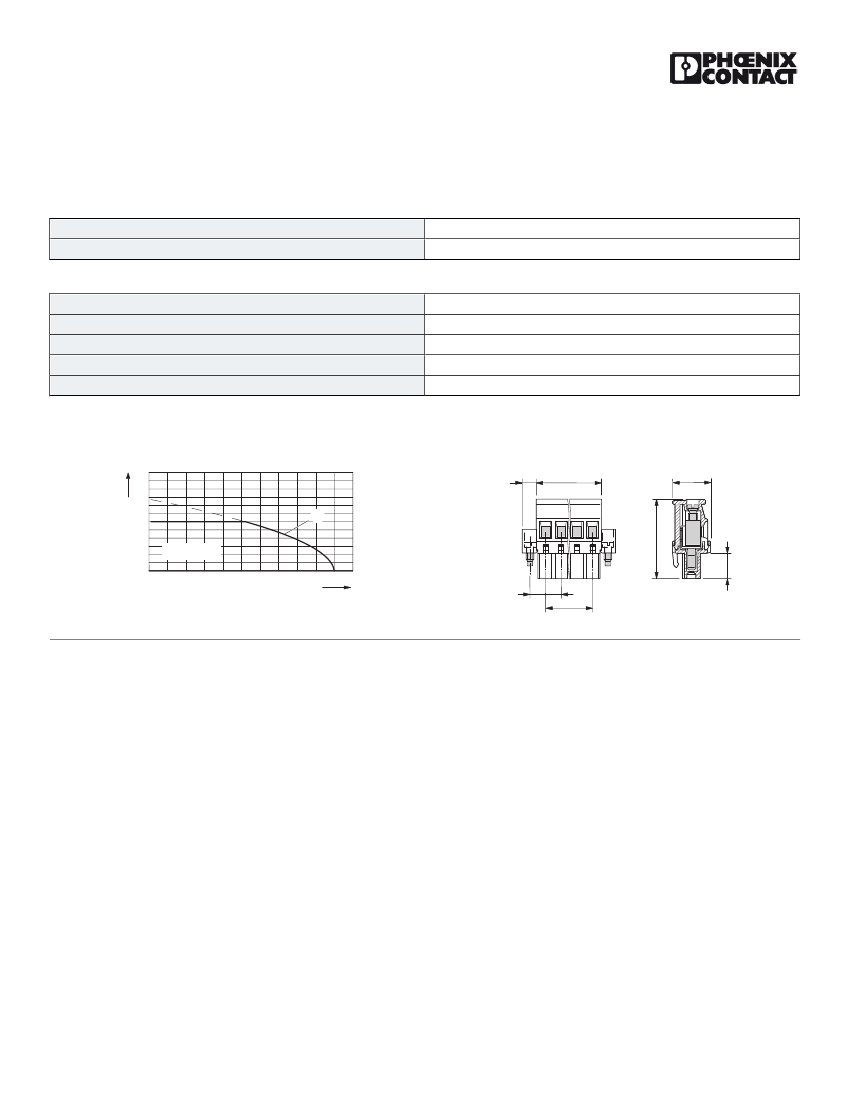 PHŒNIX CONTACT